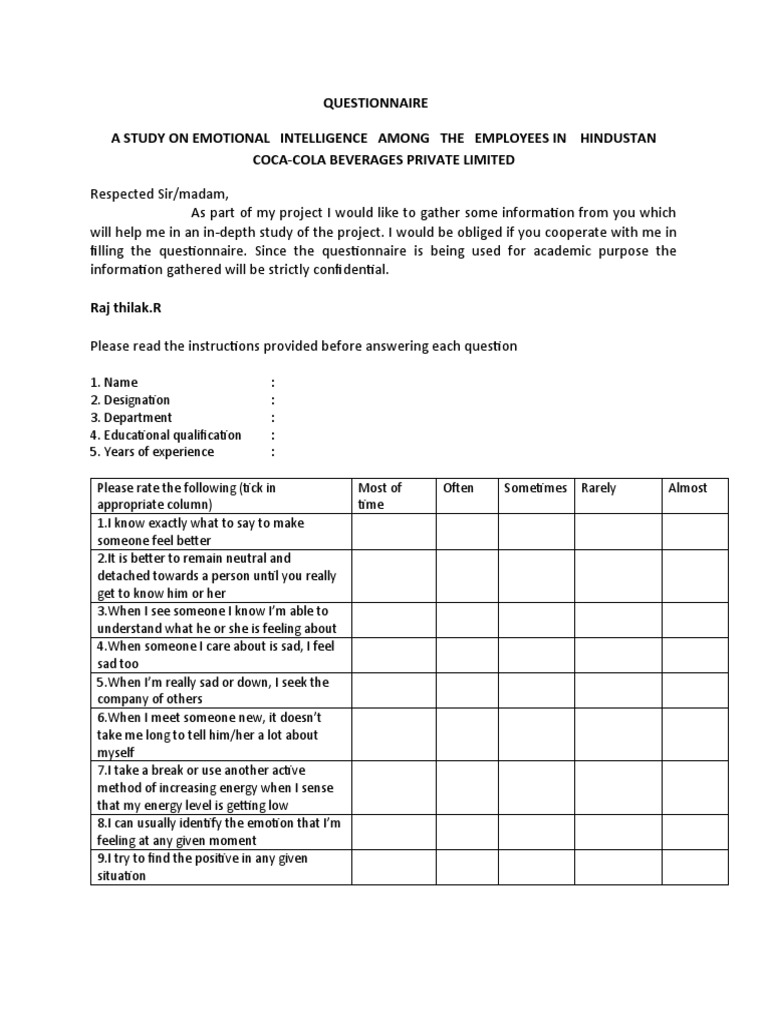 QUESTIONNAIRE

A STUDY ON EMOTIONAL INTELLIGENCE AMONG THE EMPLOYEES IN HINDUSTAN COCA-COLA BEVERAGES PRIVATE LIMITED

Respected Sir/madam,

As part of my project I would like to gather some information from you which will help me in an in-depth study of the project. I would be obliged if you cooperate with me in filling the questionnaire. Since the questionnaire is being used for academic purpose the information gathered will be strictly confidential.

Raj thilak.R

Please read the instructions provided before answering each question

1. Name :
2. Designation :
3. Department :
4. Educational qualification :
5. Years of experience :

| Please rate the following (tick in appropriate column) | Most of time | Often | Sometimes | Rarely | Almost |
|---|---|---|---|---|---|
| 1.I know exactly what to say to make someone feel better | | | | | |
| 2.It is better to remain neutral and detached towards a person until you really get to know him or her | | | | | |
| 3.When I see someone I know I'm able to understand what he or she is feeling about | | | | | |
| 4.When someone I care about is sad, I feel sad too | | | | | |
| 5.When I'm really sad or down, I seek the company of others | | | | | |
| 6.When I meet someone new, it doesn't take me long to tell him/her a lot about myself | | | | | |
| 7.I take a break or use another active method of increasing energy when I sense that my energy level is getting low | | | | | |
| 8.I can usually identify the emotion that I'm feeling at any given moment | | | | | |
| 9.I try to find the positive in any given situation | | | | | |